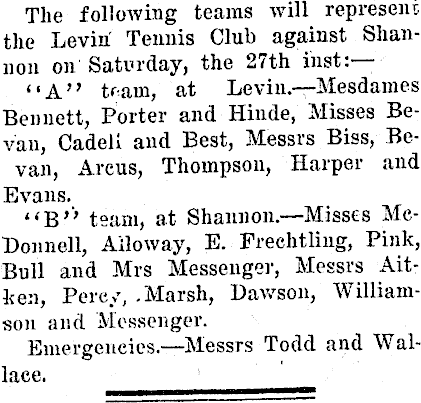 The following teams will represent the Levin Tennis Club against Shannon on Saturday, the 27th inst:—

"A" team, at Levin.—Mesdames Bennett, Porter and Hinde, Misses Bevan, Cadeli and Best, Messrs Biss, Bevan, Arcus, Thompson, Harper and Evans.

"B" team, at Shannon.—Misses McDonnell, Ailoway, E. Frechtling, Pink, Bull and Mrs Messenger, Messrs Aitken, Percy, Marsh, Dawson, Williamson and Messenger.

Emergencies.—Messrs Todd and Wallace.